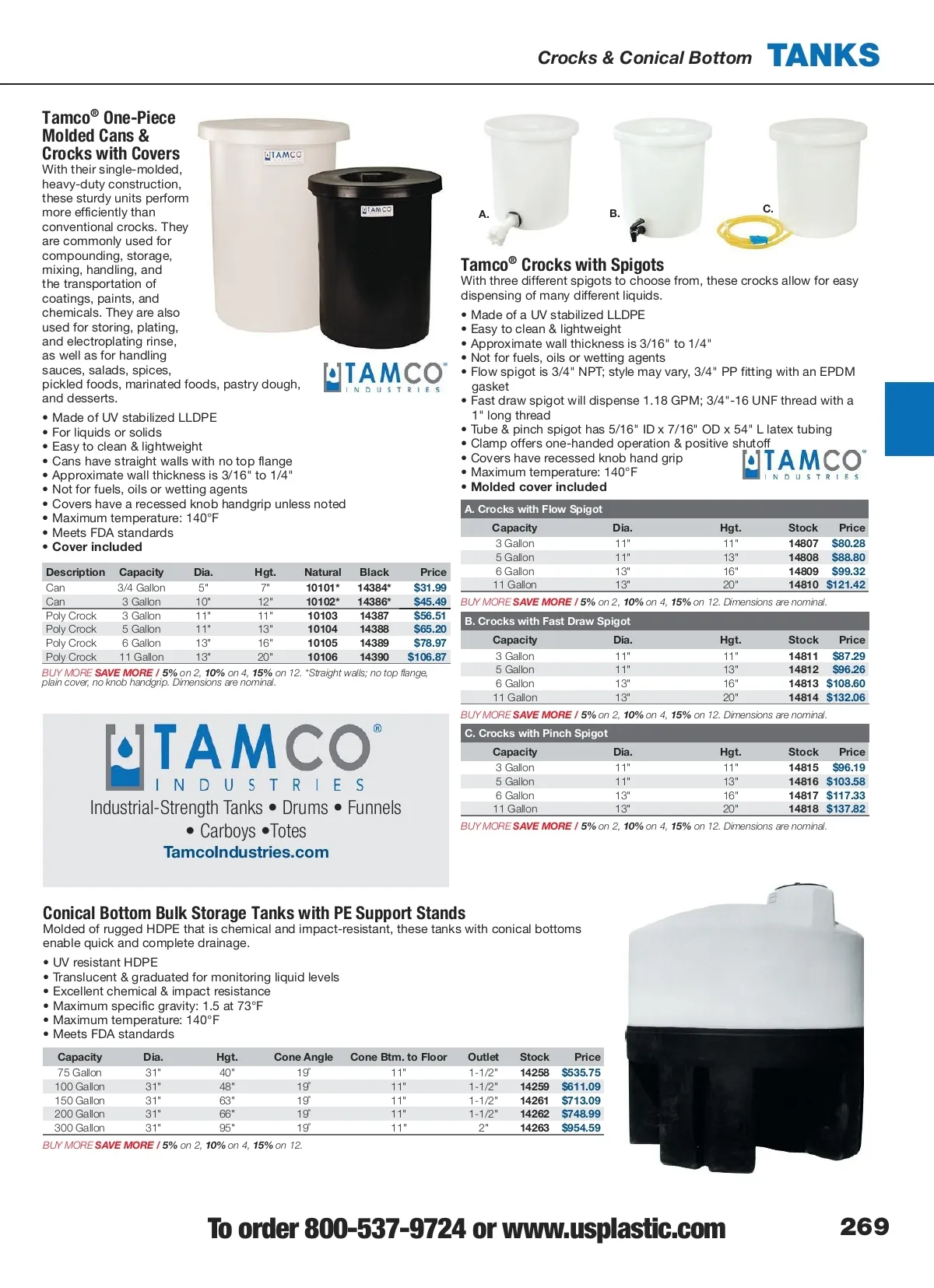 Crocks & Conical Bottom TANKS

Tamco® One-Piece Molded Cans & Crocks with Covers
With their single-molded, heavy-duty construction, these sturdy units perform more efficiently than conventional crocks. They are commonly used for compounding, storage, mixing, handling, and the transportation of coatings, paints, and chemicals. They are also used for storing, plating, and electroplating rinse, as well as for handling sauces, salads, spices, pickled foods, marinated foods, pastry dough, and desserts.

TAMCO
TAMCO
TAMCO® INDUSTRIES

• Made of UV stabilized LLDPE
• For liquids or solids
• Easy to clean & lightweight
• Cans have straight walls with no top flange
• Approximate wall thickness is 3/16" to 1/4"
• Not for fuels, oils or wetting agents
• Covers have a recessed knob handgrip unless noted
• Maximum temperature: 140°F
• Meets FDA standards
• Cover included

| Description | Capacity | Dia. | Hgt. | Natural | Black | Price |
|---|---|---|---|---|---|---|
| Can | 3/4 Gallon | 5" | 7" | 10101* | 14384* | $31.99 |
| Can | 3 Gallon | 10" | 12" | 10102* | 14386* | $45.49 |
| Poly Crock | 3 Gallon | 11" | 11" | 10103 | 14387 | $56.51 |
| Poly Crock | 5 Gallon | 11" | 13" | 10104 | 14388 | $65.20 |
| Poly Crock | 6 Gallon | 13" | 16" | 10105 | 14389 | $78.97 |
| Poly Crock | 11 Gallon | 13" | 20" | 10106 | 14390 | $106.87 |

BUY MORE SAVE MORE / 5% on 2, 10% on 4, 15% on 12. *Straight walls; no top flange, plain cover, no knob handgrip. Dimensions are nominal.

TAMCO® INDUSTRIES
Industrial-Strength Tanks • Drums • Funnels • Carboys •Totes
TamcoIndustries.com

A. B. C.

Tamco® Crocks with Spigots
With three different spigots to choose from, these crocks allow for easy dispensing of many different liquids.

• Made of a UV stabilized LLDPE
• Easy to clean & lightweight
• Approximate wall thickness is 3/16" to 1/4"
• Not for fuels, oils or wetting agents
• Flow spigot is 3/4" NPT; style may vary, 3/4" PP fitting with an EPDM gasket
• Fast draw spigot will dispense 1.18 GPM; 3/4"-16 UNF thread with a 1" long thread
• Tube & pinch spigot has 5/16" ID x 7/16" OD x 54" L latex tubing
• Clamp offers one-handed operation & positive shutoff
• Covers have recessed knob hand grip
• Maximum temperature: 140°F
• Molded cover included

TAMCO® INDUSTRIES

A. Crocks with Flow Spigot

| Capacity | Dia. | Hgt. | Stock | Price |
|---|---|---|---|---|
| 3 Gallon | 11" | 11" | 14807 | $80.28 |
| 5 Gallon | 11" | 13" | 14808 | $88.80 |
| 6 Gallon | 13" | 16" | 14809 | $99.32 |
| 11 Gallon | 13" | 20" | 14810 | $121.42 |

BUY MORE SAVE MORE / 5% on 2, 10% on 4, 15% on 12. Dimensions are nominal.

B. Crocks with Fast Draw Spigot

| Capacity | Dia. | Hgt. | Stock | Price |
|---|---|---|---|---|
| 3 Gallon | 11" | 11" | 14811 | $87.29 |
| 5 Gallon | 11" | 13" | 14812 | $96.26 |
| 6 Gallon | 13" | 16" | 14813 | $108.60 |
| 11 Gallon | 13" | 20" | 14814 | $132.06 |

BUY MORE SAVE MORE / 5% on 2, 10% on 4, 15% on 12. Dimensions are nominal.

C. Crocks with Pinch Spigot

| Capacity | Dia. | Hgt. | Stock | Price |
|---|---|---|---|---|
| 3 Gallon | 11" | 11" | 14815 | $96.19 |
| 5 Gallon | 11" | 13" | 14816 | $103.58 |
| 6 Gallon | 13" | 16" | 14817 | $117.33 |
| 11 Gallon | 13" | 20" | 14818 | $137.82 |

BUY MORE SAVE MORE / 5% on 2, 10% on 4, 15% on 12. Dimensions are nominal.

Conical Bottom Bulk Storage Tanks with PE Support Stands
Molded of rugged HDPE that is chemical and impact-resistant, these tanks with conical bottoms enable quick and complete drainage.

• UV resistant HDPE
• Translucent & graduated for monitoring liquid levels
• Excellent chemical & impact resistance
• Maximum specific gravity: 1.5 at 73°F
• Maximum temperature: 140°F
• Meets FDA standards

| Capacity | Dia. | Hgt. | Cone Angle | Cone Btm. to Floor | Outlet | Stock | Price |
|---|---|---|---|---|---|---|---|
| 75 Gallon | 31" | 40" | 19° | 11" | 1-1/2" | 14258 | $535.75 |
| 100 Gallon | 31" | 48" | 19° | 11" | 1-1/2" | 14259 | $611.09 |
| 150 Gallon | 31" | 63" | 19° | 11" | 1-1/2" | 14261 | $713.09 |
| 200 Gallon | 31" | 66" | 19° | 11" | 1-1/2" | 14262 | $748.99 |
| 300 Gallon | 31" | 95" | 19° | 11" | 2" | 14263 | $954.59 |

BUY MORE SAVE MORE / 5% on 2, 10% on 4, 15% on 12.

To order 800-537-9724 or www.usplastic.com 269